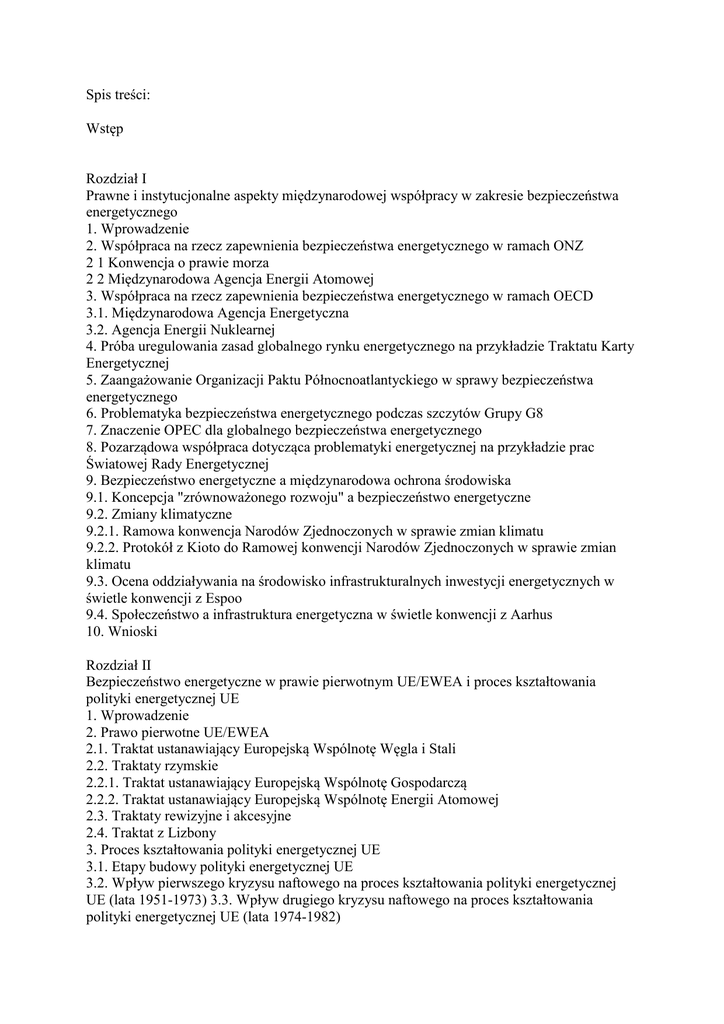 Spis treści:

Wstęp

Rozdział I
Prawne i instytucjonalne aspekty międzynarodowej współpracy w zakresie bezpieczeństwa energetycznego
1. Wprowadzenie
2. Współpraca na rzecz zapewnienia bezpieczeństwa energetycznego w ramach ONZ
2 1 Konwencja o prawie morza
2 2 Międzynarodowa Agencja Energii Atomowej
3. Współpraca na rzecz zapewnienia bezpieczeństwa energetycznego w ramach OECD
3.1. Międzynarodowa Agencja Energetyczna
3.2. Agencja Energii Nuklearnej
4. Próba uregulowania zasad globalnego rynku energetycznego na przykładzie Traktatu Karty Energetycznej
5. Zaangażowanie Organizacji Paktu Północnoatlantyckiego w sprawy bezpieczeństwa energetycznego
6. Problematyka bezpieczeństwa energetycznego podczas szczytów Grupy G8
7. Znaczenie OPEC dla globalnego bezpieczeństwa energetycznego
8. Pozarządowa współpraca dotycząca problematyki energetycznej na przykładzie prac Światowej Rady Energetycznej
9. Bezpieczeństwo energetyczne a międzynarodowa ochrona środowiska
9.1. Koncepcja "zrównoważonego rozwoju" a bezpieczeństwo energetyczne
9.2. Zmiany klimatyczne
9.2.1. Ramowa konwencja Narodów Zjednoczonych w sprawie zmian klimatu
9.2.2. Protokół z Kioto do Ramowej konwencji Narodów Zjednoczonych w sprawie zmian klimatu
9.3. Ocena oddziaływania na środowisko infrastrukturalnych inwestycji energetycznych w świetle konwencji z Espoo
9.4. Społeczeństwo a infrastruktura energetyczna w świetle konwencji z Aarhus
10. Wnioski

Rozdział II
Bezpieczeństwo energetyczne w prawie pierwotnym UE/EWEA i proces kształtowania polityki energetycznej UE
1. Wprowadzenie
2. Prawo pierwotne UE/EWEA
2.1. Traktat ustanawiający Europejską Wspólnotę Węgla i Stali
2.2. Traktaty rzymskie
2.2.1. Traktat ustanawiający Europejską Wspólnotę Gospodarczą
2.2.2. Traktat ustanawiający Europejską Wspólnotę Energii Atomowej
2.3. Traktaty rewizyjne i akcesyjne
2.4. Traktat z Lizbony
3. Proces kształtowania polityki energetycznej UE
3.1. Etapy budowy polityki energetycznej UE
3.2. Wpływ pierwszego kryzysu naftowego na proces kształtowania polityki energetycznej UE (lata 1951-1973) 3.3. Wpływ drugiego kryzysu naftowego na proces kształtowania polityki energetycznej UE (lata 1974-1982)